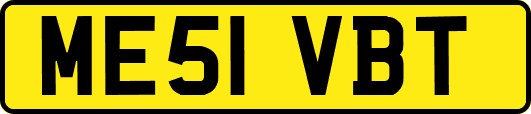 ME51 VBT